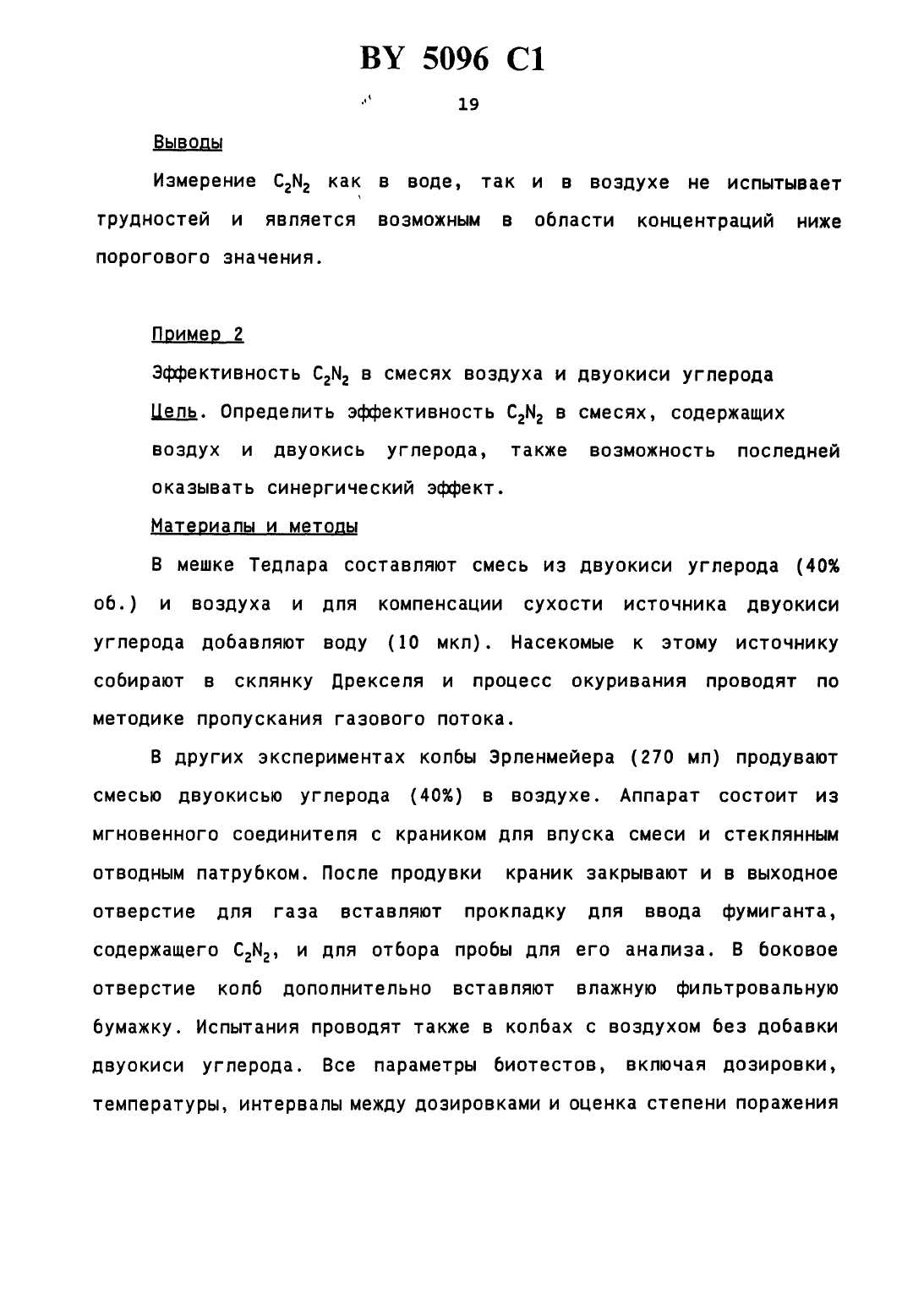 BY 5096 C1

19

Выводы

Измерение $C_2N_2$ как в воде, так и в воздухе не испытывает трудностей и является возможным в области концентраций ниже порогового значения.

Пример 2

Эффективность $C_2N_2$ в смесях воздуха и двуокиси углерода

Цель. Определить эффективность $C_2N_2$ в смесях, содержащих воздух и двуокись углерода, также возможность последней оказывать синергический эффект.

Материалы и методы

В мешке Тедлара составляют смесь из двуокиси углерода (40% об.) и воздуха и для компенсации сухости источника двуокиси углерода добавляют воду (10 мкл). Насекомые к этому источнику собирают в склянку Дрекселя и процесс окуривания проводят по методике пропускания газового потока.

В других экспериментах колбы Эрленмейера (270 мл) продувают смесью двуокисью углерода (40%) в воздухе. Аппарат состоит из мгновенного соединителя с краником для впуска смеси и стеклянным отводным патрубком. После продувки краник закрывают и в выходное отверстие для газа вставляют прокладку для ввода фумиганта, содержащего $C_2N_2$, и для отбора пробы для его анализа. В боковое отверстие колб дополнительно вставляют влажную фильтровальную бумажку. Испытания проводят также в колбах с воздухом без добавки двуокиси углерода. Все параметры биотестов, включая дозировки, температуры, интервалы между дозировками и оценка степени поражения